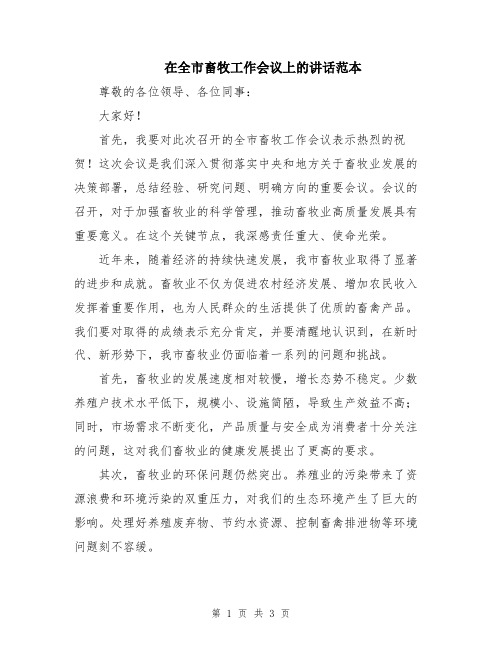 在全市畜牧工作会议上的讲话范本

尊敬的各位领导、各位同事：

大家好！

首先，我要对此次召开的全市畜牧工作会议表示热烈的祝贺！这次会议是我们深入贯彻落实中央和地方关于畜牧业发展的决策部署，总结经验、研究问题、明确方向的重要会议。会议的召开，对于加强畜牧业的科学管理，推动畜牧业高质量发展具有重要意义。在这个关键节点，我深感责任重大、使命光荣。

近年来，随着经济的持续快速发展，我市畜牧业取得了显著的进步和成就。畜牧业不仅为促进农村经济发展、增加农民收入发挥着重要作用，也为人民群众的生活提供了优质的畜禽产品。我们要对取得的成绩表示充分肯定，并要清醒地认识到，在新时代、新形势下，我市畜牧业仍面临着一系列的问题和挑战。

首先，畜牧业的发展速度相对较慢，增长态势不稳定。少数养殖户技术水平低下，规模小、设施简陋，导致生产效益不高；同时，市场需求不断变化，产品质量与安全成为消费者十分关注的问题，这对我们畜牧业的健康发展提出了更高的要求。

其次，畜牧业的环保问题仍然突出。养殖业的污染带来了资源浪费和环境污染的双重压力，对我们的生态环境产生了巨大的影响。处理好养殖废弃物、节约水资源、控制畜禽排泄物等环境问题刻不容缓。

第 1 页 共 3 页